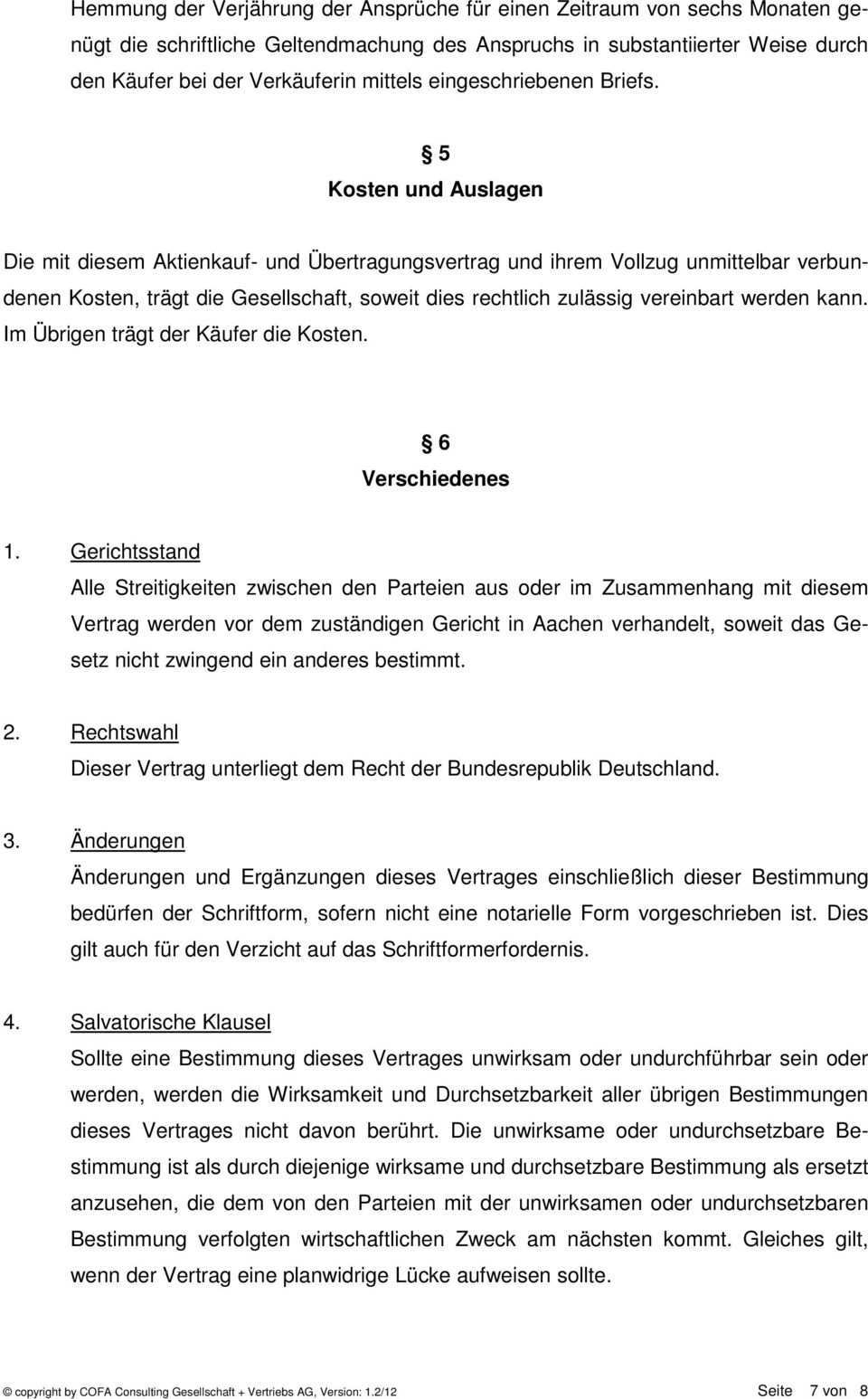 Hemmung der Verjährung der Ansprüche für einen Zeitraum von sechs Monaten genügt die schriftliche Geltendmachung des Anspruchs in substantiierter Weise durch den Käufer bei der Verkäuferin mittels eingeschriebenen Briefs.

§ 5
Kosten und Auslagen

Die mit diesem Aktienkauf- und Übertragungsvertrag und ihrem Vollzug unmittelbar verbundenen Kosten, trägt die Gesellschaft, soweit dies rechtlich zulässig vereinbart werden kann. Im Übrigen trägt der Käufer die Kosten.

§ 6
Verschiedenes

1. Gerichtsstand
Alle Streitigkeiten zwischen den Parteien aus oder im Zusammenhang mit diesem Vertrag werden vor dem zuständigen Gericht in Aachen verhandelt, soweit das Gesetz nicht zwingend ein anderes bestimmt.

2. Rechtswahl
Dieser Vertrag unterliegt dem Recht der Bundesrepublik Deutschland.

3. Änderungen
Änderungen und Ergänzungen dieses Vertrages einschließlich dieser Bestimmung bedürfen der Schriftform, sofern nicht eine notarielle Form vorgeschrieben ist. Dies gilt auch für den Verzicht auf das Schriftformerfordernis.

4. Salvatorische Klausel
Sollte eine Bestimmung dieses Vertrages unwirksam oder undurchführbar sein oder werden, werden die Wirksamkeit und Durchsetzbarkeit aller übrigen Bestimmungen dieses Vertrages nicht davon berührt. Die unwirksame oder undurchsetzbare Bestimmung ist als durch diejenige wirksame und durchsetzbare Bestimmung als ersetzt anzusehen, die dem von den Parteien mit der unwirksamen oder undurchsetzbaren Bestimmung verfolgten wirtschaftlichen Zweck am nächsten kommt. Gleiches gilt, wenn der Vertrag eine planwidrige Lücke aufweisen sollte.

© copyright by COFA Consulting Gesellschaft + Vertriebs AG, Version: 1.2/12 Seite 7 von 8